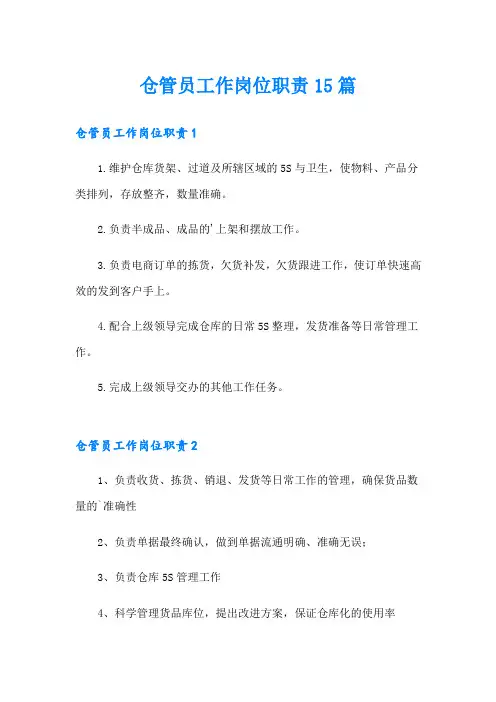 仓管员工作岗位职责15篇

仓管员工作岗位职责1

1.维护仓库货架、过道及所辖区域的5S与卫生，使物料、产品分类排列，存放整齐，数量准确。

2.负责半成品、成品的'上架和摆放工作。

3.负责电商订单的拣货，欠货补发，欠货跟进工作，使订单快速高效的发到客户手上。

4.配合上级领导完成仓库的日常5S整理，发货准备等日常管理工作。

5.完成上级领导交办的其他工作任务。

仓管员工作岗位职责2

1、负责收货、拣货、销退、发货等日常工作的管理，确保货品数量的`准确性

2、负责单据最终确认，做到单据流通明确、准确无误；

3、负责仓库5S管理工作

4、科学管理货品库位，提出改进方案，保证仓库化的使用率